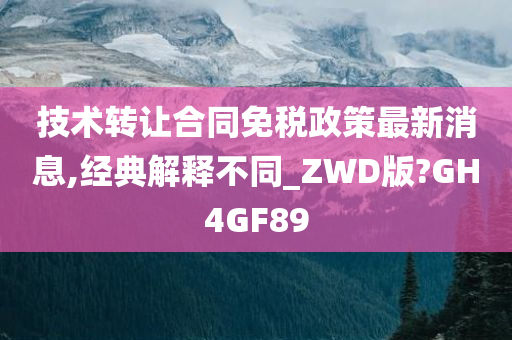 技术转让合同免税政策最新消息,经典解释不同_ZWD版?GH4GF89